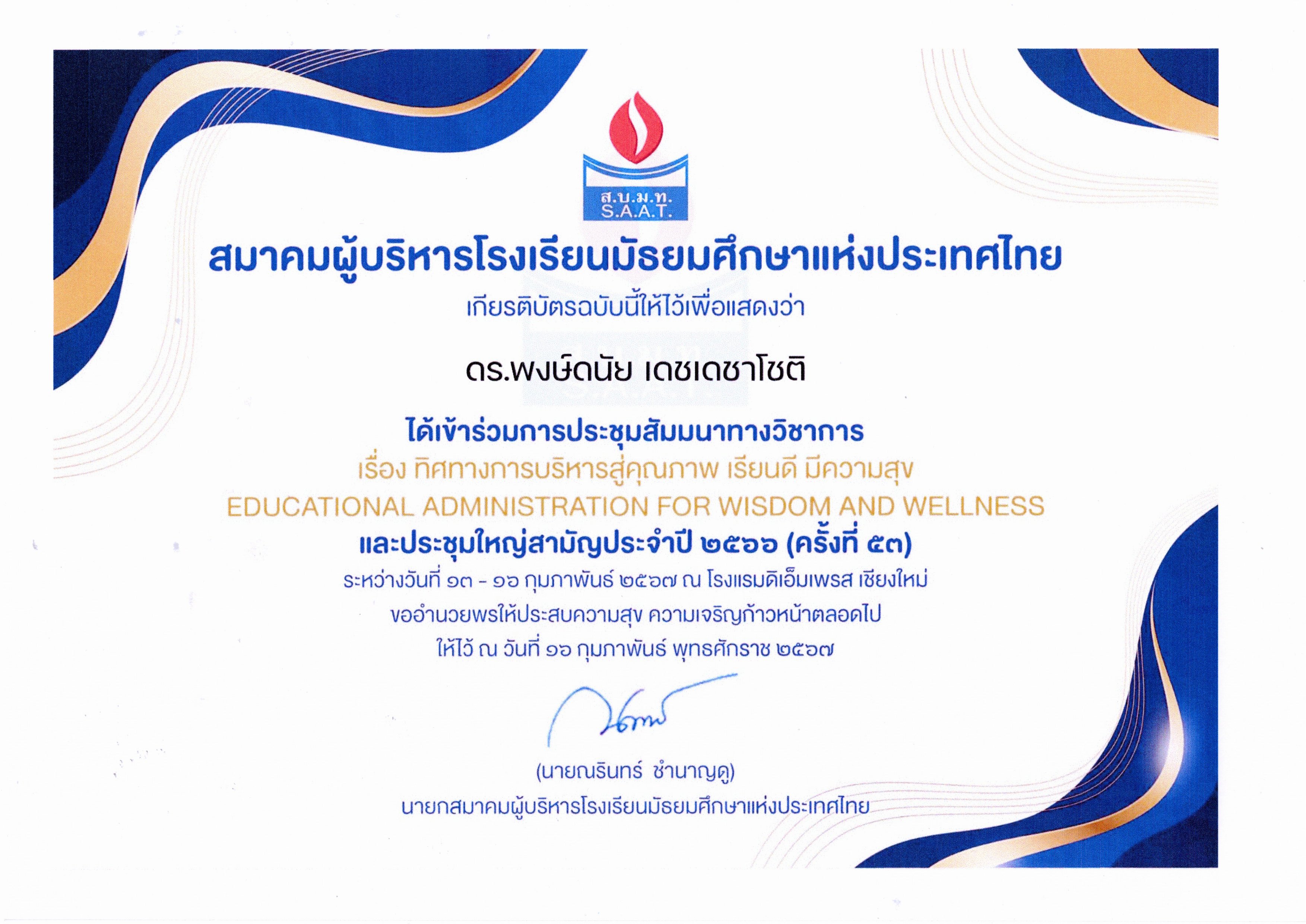 ส.บ.ม.ท.
S.A.A.T.

สมาคมผู้บริหารโรงเรียนมัธยมศึกษาแห่งประเทศไทย

เกียรติบัตรฉบับนี้ให้ไว้เพื่อแสดงว่า

ดร.พงษ์ดนัย เดชเดชาโชติ

ได้เข้าร่วมการประชุมสัมมนาทางวิชาการ

เรื่อง ทิศทางการบริหารสู่คุณภาพ เรียนดี มีความสุข

EDUCATIONAL ADMINISTRATION FOR WISDOM AND WELLNESS

และประชุมใหญ่สามัญประจำปี ๒๕๖๖ (ครั้งที่ ๕๓)

ระหว่างวันที่ ๑๓ - ๑๖ กุมภาพันธ์ ๒๕๖๗ ณ โรงแรมดิเอ็มเพรส เชียงใหม่

ขออำนวยพรให้ประสบความสุข ความเจริญก้าวหน้าตลอดไป

ให้ไว้ ณ วันที่ ๑๖ กุมภาพันธ์ พุทธศักราช ๒๕๖๗

(นายณรินทร์ ชำนาญดู)

นายกสมาคมผู้บริหารโรงเรียนมัธยมศึกษาแห่งประเทศไทย